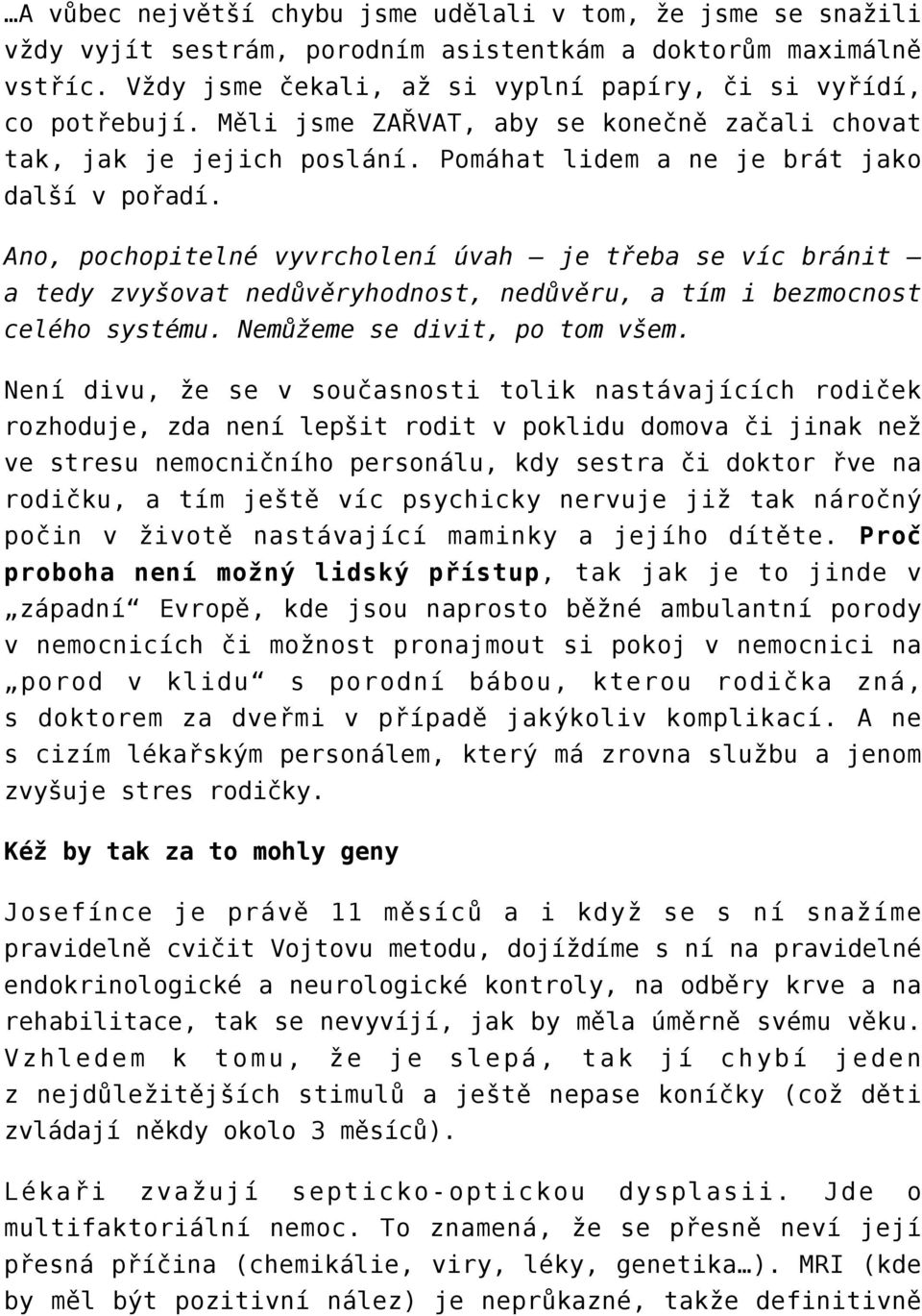 …A vůbec největší chybu jsme udělali v tom, že jsme se snažili vždy vyjít sestrám, porodním asistentkám a doktorům maximálně vstříc. Vždy jsme čekali, až si vyplní papíry, či si vyřídí, co potřebují. Měli jsme ZAŘVAT, aby se konečně začali chovat tak, jak je jejich poslání. Pomáhat lidem a ne je brát jako další v pořadí.

Ano, pochopitelné vyvrcholení úvah – je třeba se víc bránit – a tedy zvyšovat nedůvěryhodnost, nedůvěru, a tím i bezmocnost celého systému. Nemůžeme se divit, po tom všem.

Není divu, že se v současnosti tolik nastávajících rodiček rozhoduje, zda není lepšit rodit v poklidu domova či jinak než ve stresu nemocničního personálu, kdy sestra či doktor řve na rodičku, a tím ještě víc psychicky nervuje již tak náročný počin v životě nastávající maminky a jejího dítěte. Proč proboha není možný lidský přístup, tak jak je to jinde v „západní“ Evropě, kde jsou naprosto běžné ambulantní porody v nemocnicích či možnost pronajmout si pokoj v nemocnici na „porod v klidu“ s porodní bábou, kterou rodička zná, s doktorem za dveřmi v případě jakýkoliv komplikací. A ne s cizím lékařským personálem, který má zrovna službu a jenom zvyšuje stres rodičky.

Kéž by tak za to mohly geny

Josefínce je právě 11 měsíců a i když se s ní snažíme pravidelně cvičit Vojtovu metodu, dojíždíme s ní na pravidelné endokrinologické a neurologické kontroly, na odběry krve a na rehabilitace, tak se nevyvíjí, jak by měla úměrně svému věku. Vzhledem k tomu, že je slepá, tak jí chybí jeden z nejdůležitějších stimulů a ještě nepase koníčky (což děti zvládají někdy okolo 3 měsíců).

Lékaři zvažují septicko-optickou dysplasii. Jde o multifaktoriální nemoc. To znamená, že se přesně neví její přesná příčina (chemikálie, viry, léky, genetika…). MRI (kde by měl být pozitivní nález) je neprůkazné, takže definitivně